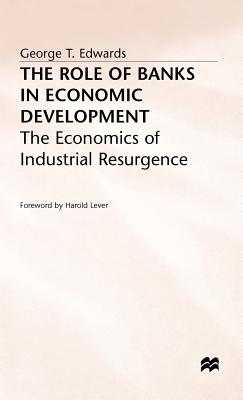 George T. Edwards

THE ROLE OF BANKS IN ECONOMIC DEVELOPMENT

The Economics of Industrial Resurgence

Foreword by Harold Lever